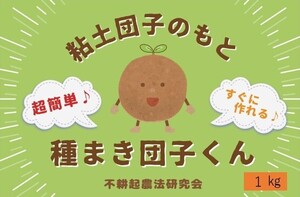 粘土団子のもと

超簡単♪

すぐに作れる♪

種まき団子くん

不耕起農法研究会

1 kg